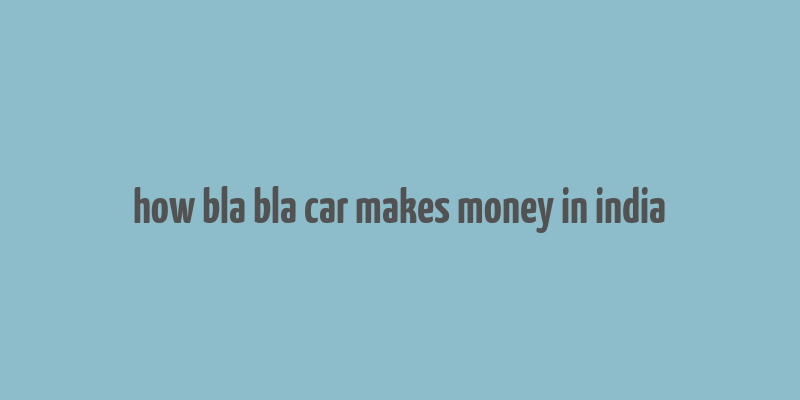 how bla bla car makes money in india